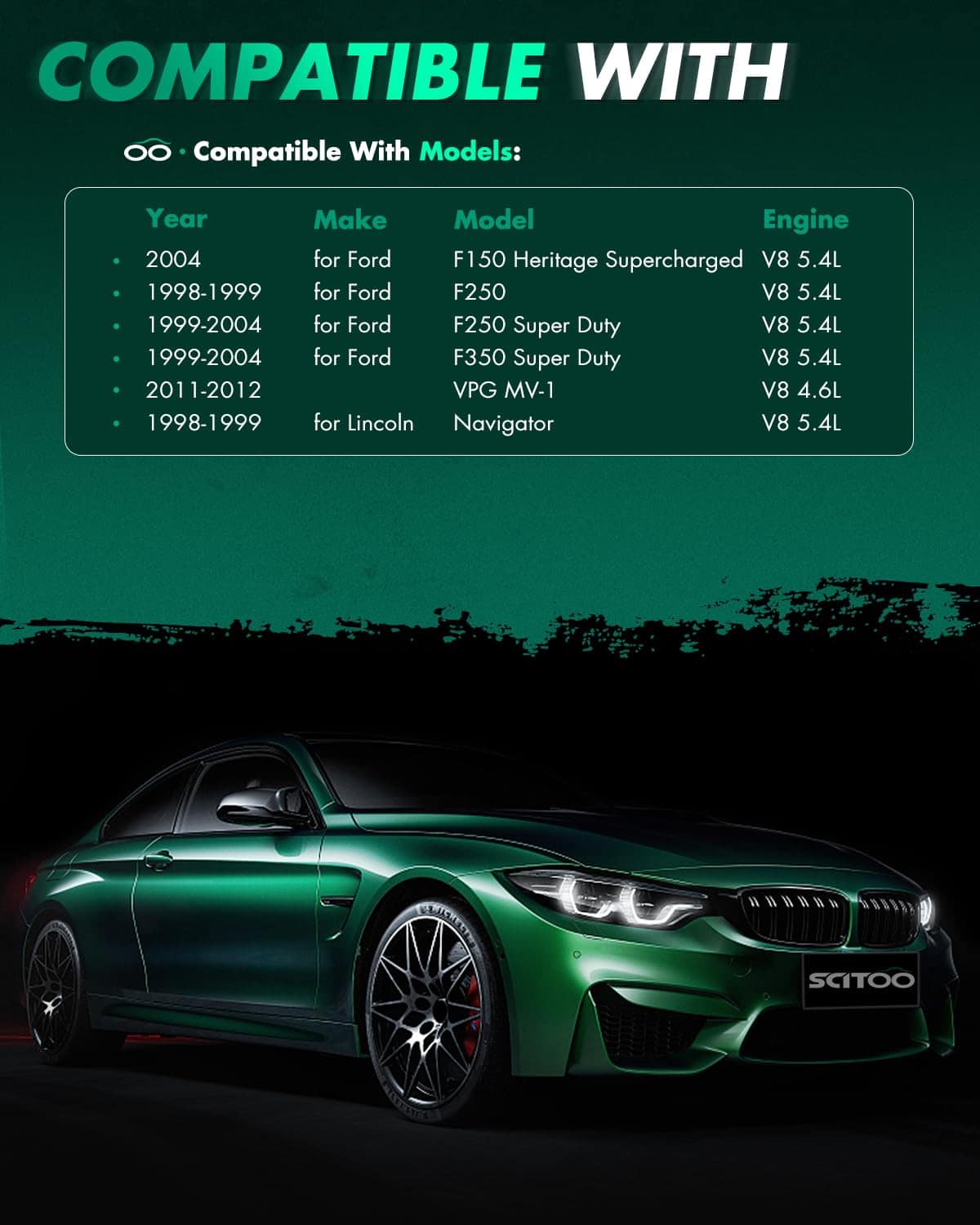 COMPATIBLE WITH

· Compatible With Models:

| Year | Make | Model | Engine |
|---|---|---|---|
| • 2004 | for Ford | F150 Heritage Supercharged | V8 5.4L |
| • 1998-1999 | for Ford | F250 | V8 5.4L |
| • 1999-2004 | for Ford | F250 Super Duty | V8 5.4L |
| • 1999-2004 | for Ford | F350 Super Duty | V8 5.4L |
| • 2011-2012 | | VPG MV-1 | V8 4.6L |
| • 1998-1999 | for Lincoln | Navigator | V8 5.4L |

SCITOO